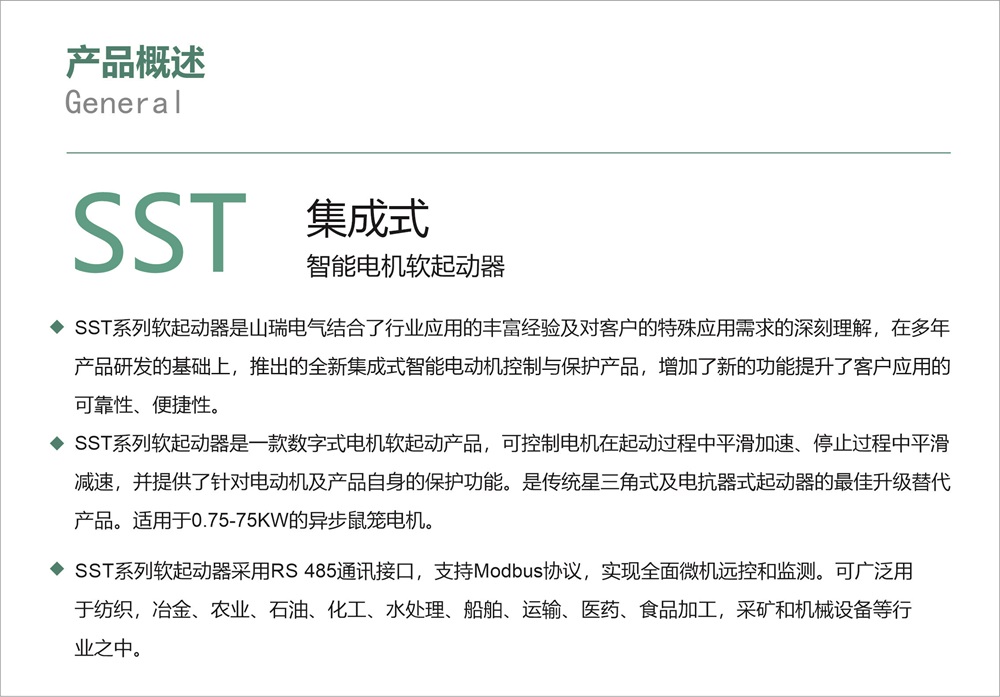 产品概述
General

SST
集成式
智能电机软起动器

◆ SST系列软起动器是山瑞电气结合了行业应用的丰富经验及对客户的特殊应用需求的深刻理解，在多年产品研发的基础上，推出的全新集成式智能电动机控制与保护产品，增加了新的功能提升了客户应用的可靠性、便捷性。

◆ SST系列软起动器是一款数字式电机软起动产品，可控制电机在起动过程中平滑加速、停止过程中平滑减速，并提供了针对电动机及产品自身的保护功能。是传统星三角式及电抗器式起动器的最佳升级替代产品。适用于0.75-75KW的异步鼠笼电机。

◆ SST系列软起动器采用RS 485通讯接口，支持Modbus协议，实现全面微机远控和监测。可广泛用于纺织，冶金、农业、石油、化工、水处理、船舶、运输、医药、食品加工，采矿和机械设备等行业之中。